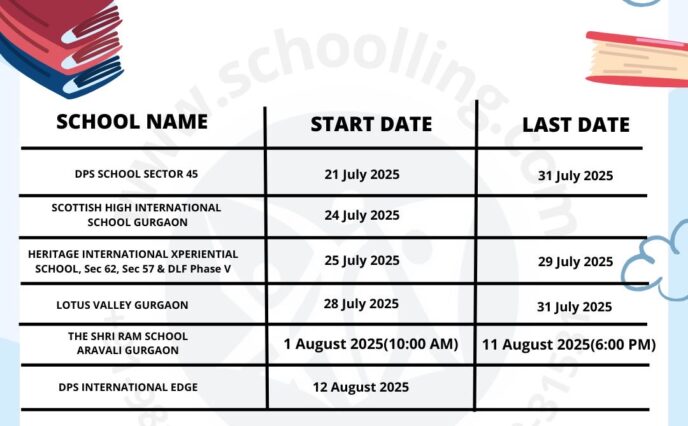 www.schoolling.com

| SCHOOL NAME | START DATE | LAST DATE |
|---|---|---|
| DPS SCHOOL SECTOR 45 | 21 July 2025 | 31 July 2025 |
| SCOTTISH HIGH INTERNATIONAL SCHOOL GURGAON | 24 July 2025 | |
| HERITAGE INTERNATIONAL XPERIENTIAL SCHOOL, Sec 62, Sec 57 & DLF Phase V | 25 July 2025 | 29 July 2025 |
| LOTUS VALLEY GURGAON | 28 July 2025 | 31 July 2025 |
| THE SHRI RAM SCHOOL ARAVALI GURGAON | 1 August 2025(10:00 AM) | 11 August 2025(6:00 PM) |
| DPS INTERNATIONAL EDGE | 12 August 2025 | |